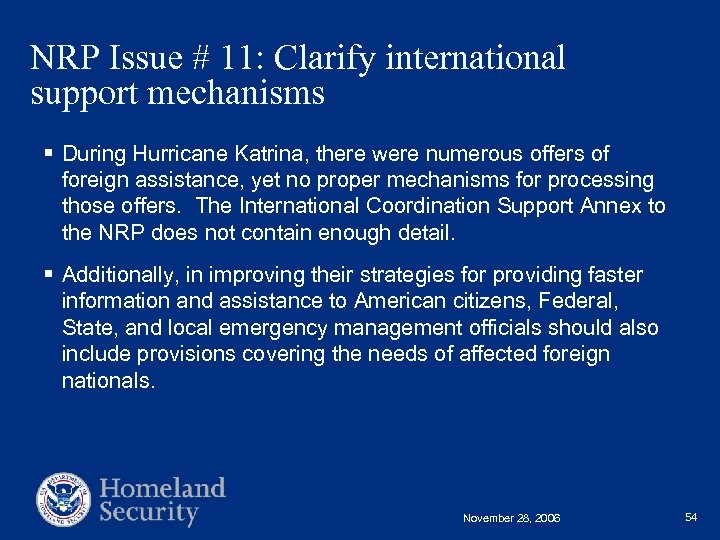 NRP Issue # 11: Clarify international support mechanisms

▪ During Hurricane Katrina, there were numerous offers of foreign assistance, yet no proper mechanisms for processing those offers. The International Coordination Support Annex to the NRP does not contain enough detail.

▪ Additionally, in improving their strategies for providing faster information and assistance to American citizens, Federal, State, and local emergency management officials should also include provisions covering the needs of affected foreign nationals.

U.S. DEPARTMENT OF HOMELAND SECURITY

Homeland Security

November 28, 2006

54